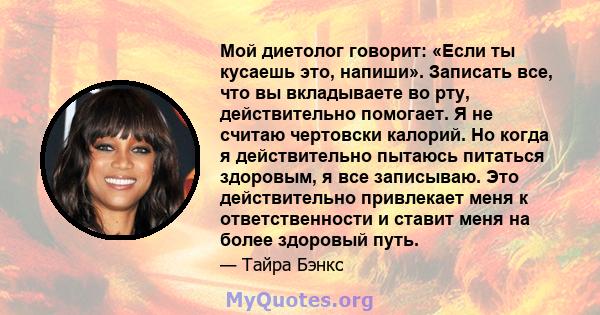 Мой диетолог говорит: «Если ты кусаешь это, напиши». Записать все, что вы вкладываете во рту, действительно помогает. Я не считаю чертовски калорий. Но когда я действительно пытаюсь питаться здоровым, я все записываю. Это действительно привлекает меня к ответственности и ставит меня на более здоровый путь.

— Тайра Бэнкс

MyQuotes.org